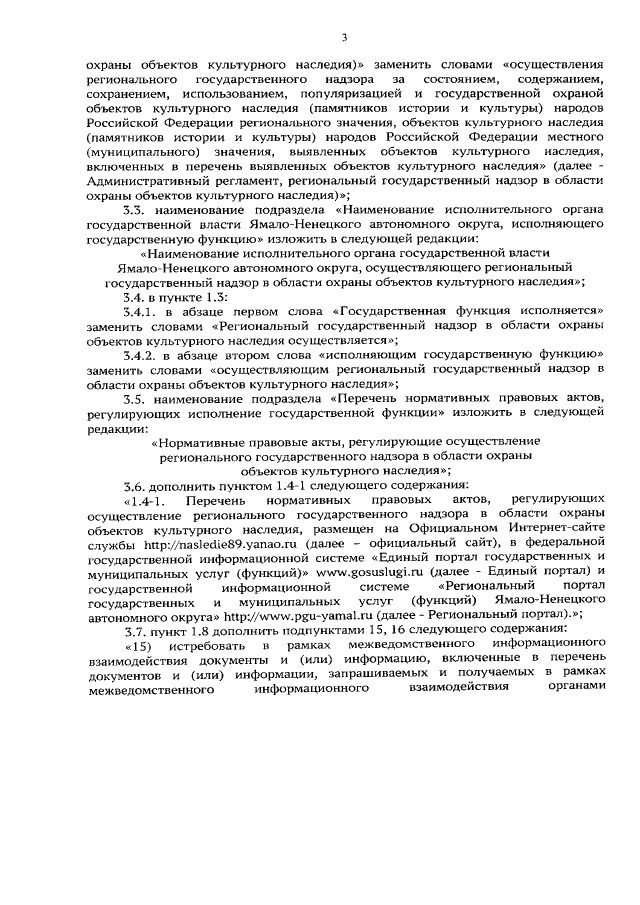 3

охраны объектов культурного наследия)» заменить словами «осуществления регионального государственного надзора за состоянием, содержанием, сохранением, использованием, популяризацией и государственной охраной объектов культурного наследия (памятников истории и культуры) народов Российской Федерации регионального значения, объектов культурного наследия (памятников истории и культуры) народов Российской Федерации местного (муниципального) значения, выявленных объектов культурного наследия, включенных в перечень выявленных объектов культурного наследия» (далее - Административный регламент, региональный государственный надзор в области охраны объектов культурного наследия)»;

3.3. наименование подраздела «Наименование исполнительного органа государственной власти Ямало-Ненецкого автономного округа, исполняющего государственную функцию» изложить в следующей редакции:

«Наименование исполнительного органа государственной власти Ямало-Ненецкого автономного округа, осуществляющего региональный государственный надзор в области охраны объектов культурного наследия»;

3.4. в пункте 1.3:

3.4.1. в абзаце первом слова «Государственная функция исполняется» заменить словами «Региональный государственный надзор в области охраны объектов культурного наследия осуществляется»;

3.4.2. в абзаце втором слова «исполняющим государственную функцию» заменить словами «осуществляющим региональный государственный надзор в области охраны объектов культурного наследия»;

3.5. наименование подраздела «Перечень нормативных правовых актов, регулирующих исполнение государственной функции» изложить в следующей редакции:

«Нормативные правовые акты, регулирующие осуществление регионального государственного надзора в области охраны объектов культурного наследия»;

3.6. дополнить пунктом 1.4-1 следующего содержания:

«1.4-1. Перечень нормативных правовых актов, регулирующих осуществление регионального государственного надзора в области охраны объектов культурного наследия, размещен на Официальном Интернет-сайте службы http://nasledie89.yanao.ru (далее – официальный сайт), в федеральной государственной информационной системе «Единый портал государственных и муниципальных услуг (функций)» www.gosuslugi.ru (далее - Единый портал) и государственной информационной системе «Региональный портал государственных и муниципальных услуг (функций) Ямало-Ненецкого автономного округа» http://www.pgu-yamal.ru (далее - Региональный портал).»;

3.7. пункт 1.8 дополнить подпунктами 15, 16 следующего содержания:

«15) истребовать в рамках межведомственного информационного взаимодействия документы и (или) информацию, включенные в перечень документов и (или) информации, запрашиваемых и получаемых в рамках межведомственного информационного взаимодействия органами